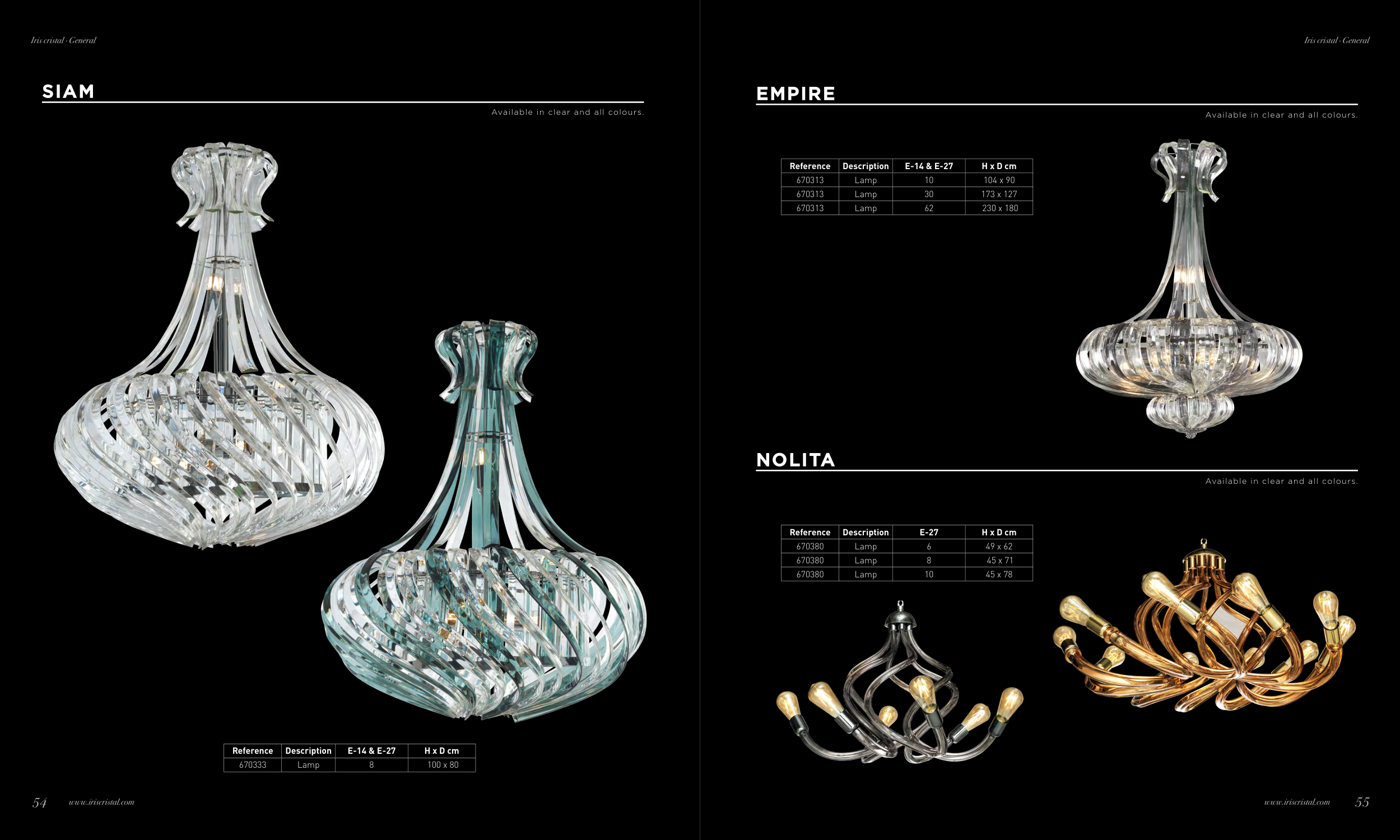 Iris cristal · General

SIAM

Available in clear and all colours.

| Reference | Description | E-14 & E-27 | H x D cm |
|---|---|---|---|
| 670333 | Lamp | 8 | 100 x 80 |

54 www.iriscristal.com

Iris cristal · General

EMPIRE

Available in clear and all colours.

| Reference | Description | E-14 & E-27 | H x D cm |
|---|---|---|---|
| 670313 | Lamp | 10 | 104 x 90 |
| 670313 | Lamp | 30 | 173 x 127 |
| 670313 | Lamp | 62 | 230 x 180 |

NOLITA

Available in clear and all colours.

| Reference | Description | E-27 | H x D cm |
|---|---|---|---|
| 670380 | Lamp | 6 | 49 x 62 |
| 670380 | Lamp | 8 | 45 x 71 |
| 670380 | Lamp | 10 | 45 x 78 |

www.iriscristal.com 55